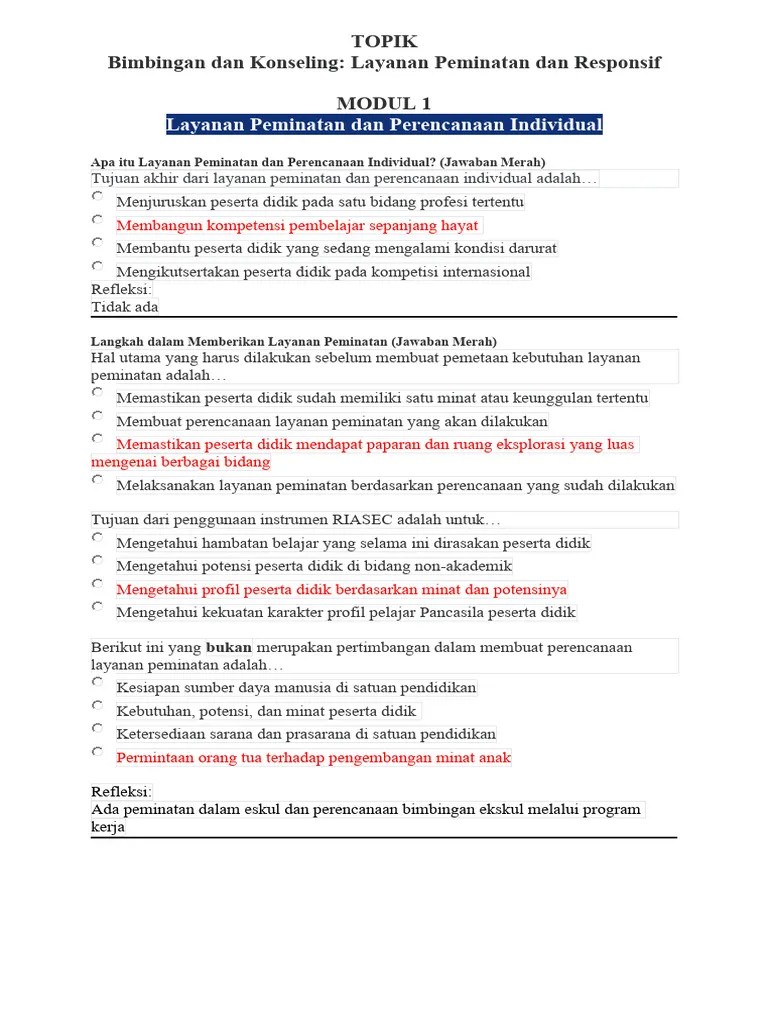 TOPIK
Bimbingan dan Konseling: Layanan Peminatan dan Responsif

MODUL 1
Layanan Peminatan dan Perencanaan Individual

Apa itu Layanan Peminatan dan Perencanaan Individual? (Jawaban Merah)
Tujuan akhir dari layanan peminatan dan perencanaan individual adalah…
Menjuruskan peserta didik pada satu bidang profesi tertentu
Membangun kompetensi pembelajar sepanjang hayat
Membantu peserta didik yang sedang mengalami kondisi darurat
Mengikutsertakan peserta didik pada kompetisi internasional
Refleksi:
Tidak ada

Langkah dalam Memberikan Layanan Peminatan (Jawaban Merah)
Hal utama yang harus dilakukan sebelum membuat pemetaan kebutuhan layanan peminatan adalah…
Memastikan peserta didik sudah memiliki satu minat atau keunggulan tertentu
Membuat perencanaan layanan peminatan yang akan dilakukan
Memastikan peserta didik mendapat paparan dan ruang eksplorasi yang luas mengenai berbagai bidang
Melaksanakan layanan peminatan berdasarkan perencanaan yang sudah dilakukan

Tujuan dari penggunaan instrumen RIASEC adalah untuk…
Mengetahui hambatan belajar yang selama ini dirasakan peserta didik
Mengetahui potensi peserta didik di bidang non-akademik
Mengetahui profil peserta didik berdasarkan minat dan potensinya
Mengetahui kekuatan karakter profil pelajar Pancasila peserta didik

Berikut ini yang bukan merupakan pertimbangan dalam membuat perencanaan layanan peminatan adalah…
Kesiapan sumber daya manusia di satuan pendidikan
Kebutuhan, potensi, dan minat peserta didik
Ketersediaan sarana dan prasarana di satuan pendidikan
Permintaan orang tua terhadap pengembangan minat anak

Refleksi:
Ada peminatan dalam eskul dan perencanaan bimbingan ekskul melalui program kerja